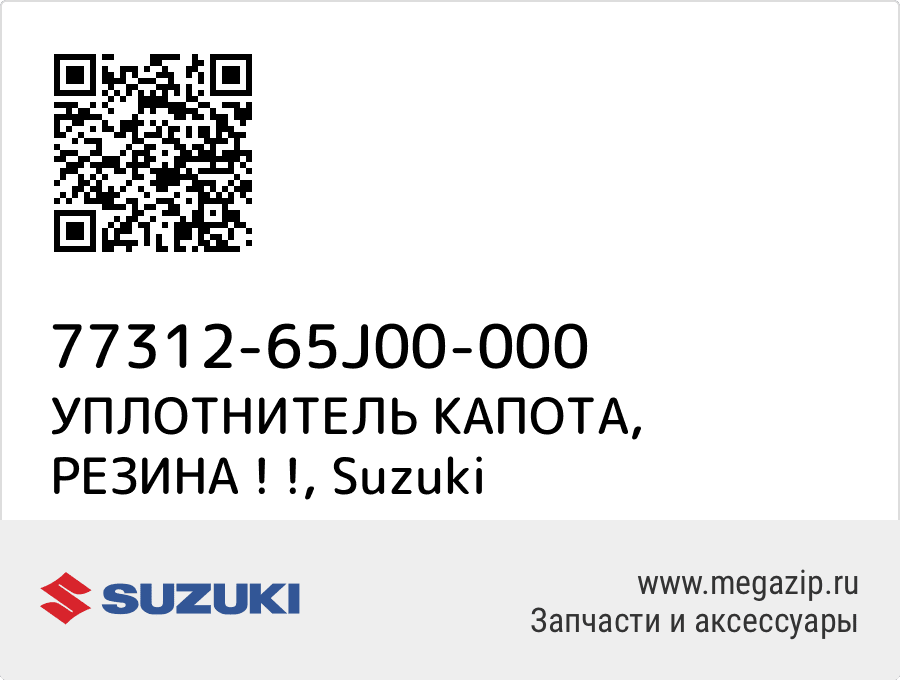 77312-65J00-000
УПЛОТНИТЕЛЬ КАПОТА, РЕЗИНА ! !, Suzuki

SUZUKI

www.megazip.ru
Запчасти и аксессуары